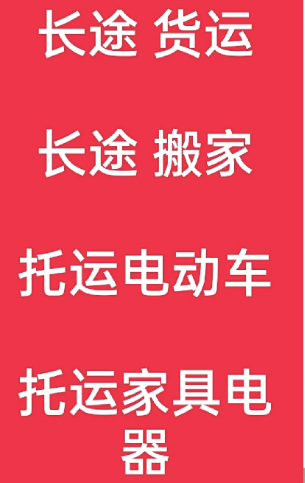 长途 货运

长途 搬家

托运电动车

托运家具电器